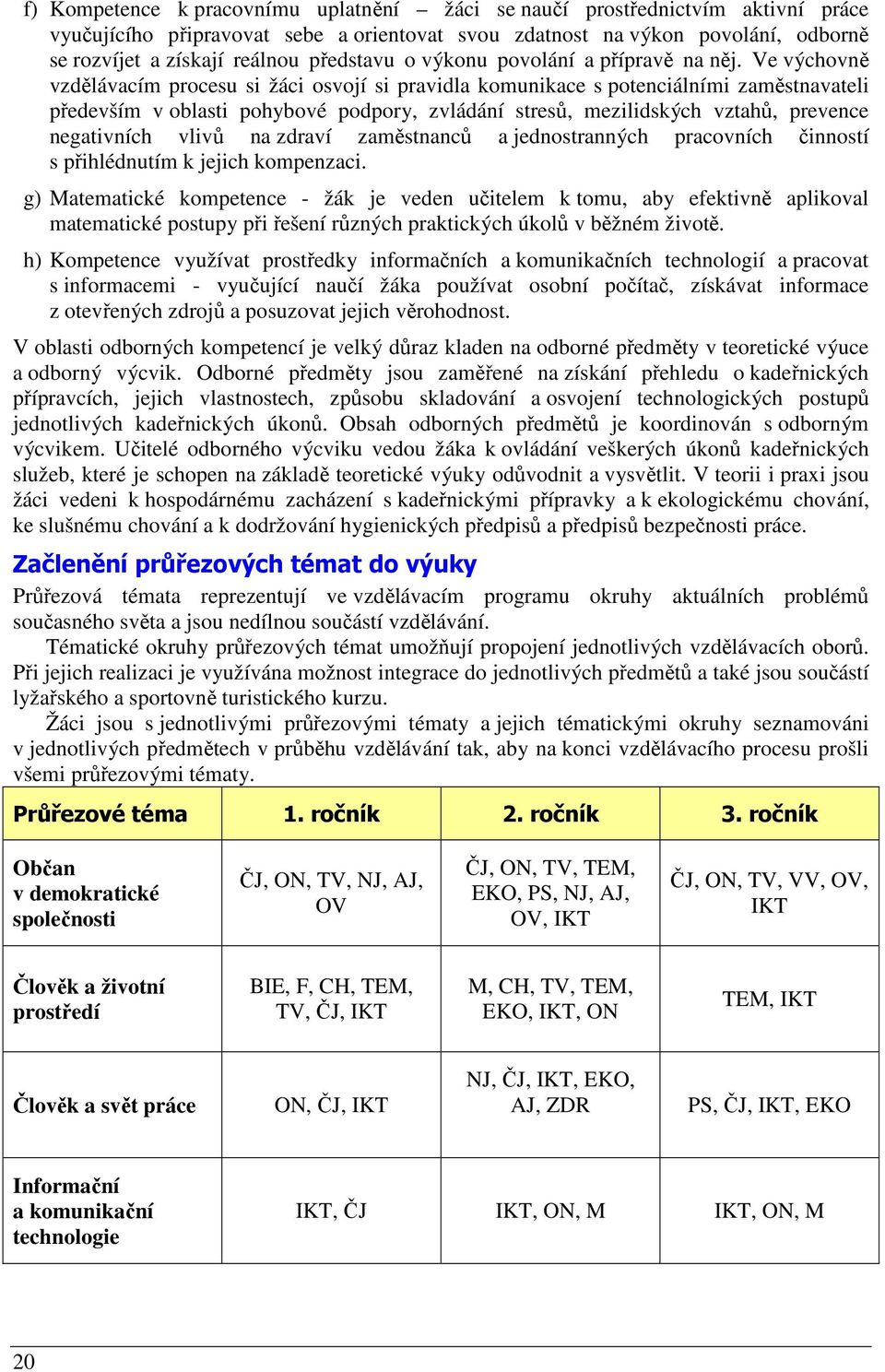 f) Kompetence k pracovnímu uplatnění – žáci se naučí prostřednictvím aktivní práce vyučujícího připravovat sebe a orientovat svou zdatnost na výkon povolání, odborně se rozvíjet a získají reálnou představu o výkonu povolání a přípravě na něj. Ve výchovně vzdělávacím procesu si žáci osvojí si pravidla komunikace s potenciálními zaměstnavateli především v oblasti pohybové podpory, zvládání stresů, mezilidských vztahů, prevence negativních vlivů na zdraví zaměstnanců a jednostranných pracovních činností s přihlédnutím k jejich kompenzaci.

g) Matematické kompetence - žák je veden učitelem k tomu, aby efektivně aplikoval matematické postupy při řešení různých praktických úkolů v běžném životě.

h) Kompetence využívat prostředky informačních a komunikačních technologií a pracovat s informacemi - vyučující naučí žáka používat osobní počítač, získávat informace z otevřených zdrojů a posuzovat jejich věrohodnost.

V oblasti odborných kompetencí je velký důraz kladen na odborné předměty v teoretické výuce a odborný výcvik. Odborné předměty jsou zaměřené na získání přehledu o kadeřnických přípravcích, jejich vlastnostech, způsobu skladování a osvojení technologických postupů jednotlivých kadeřnických úkonů. Obsah odborných předmětů je koordinován s odborným výcvikem. Učitelé odborného výcviku vedou žáka k ovládání veškerých úkonů kadeřnických služeb, které je schopen na základě teoretické výuky odůvodnit a vysvětlit. V teorii i praxi jsou žáci vedeni k hospodárnému zacházení s kadeřnickými přípravky a k ekologickému chování, ke slušnému chování a k dodržování hygienických předpisů a předpisů bezpečnosti práce.

Začlenění průřezových témat do výuky

Průřezová témata reprezentují ve vzdělávacím programu okruhy aktuálních problémů současného světa a jsou nedílnou součástí vzdělávání.

Tématické okruhy průřezových témat umožňují propojení jednotlivých vzdělávacích oborů. Při jejich realizaci je využívána možnost integrace do jednotlivých předmětů a také jsou součástí lyžařského a sportovně turistického kurzu.

Žáci jsou s jednotlivými průřezovými tématy a jejich tématickými okruhy seznamováni v jednotlivých předmětech v průběhu vzdělávání tak, aby na konci vzdělávacího procesu prošli všemi průřezovými tématy.

| Průřezové téma | 1. ročník | 2. ročník | 3. ročník |
|---|---|---|---|
| Občan v demokratické společnosti | ČJ, ON, TV, NJ, AJ, OV | ČJ, ON, TV, TEM, EKO, PS, NJ, AJ, OV, IKT | ČJ, ON, TV, VV, OV, IKT |
| Člověk a životní prostředí | BIE, F, CH, TEM, TV, ČJ, IKT | M, CH, TV, TEM, EKO, IKT, ON | TEM, IKT |
| Člověk a svět práce | ON, ČJ, IKT | NJ, ČJ, IKT, EKO, AJ, ZDR | PS, ČJ, IKT, EKO |
| Informační a komunikační technologie | IKT, ČJ | IKT, ON, M | IKT, ON, M |

20